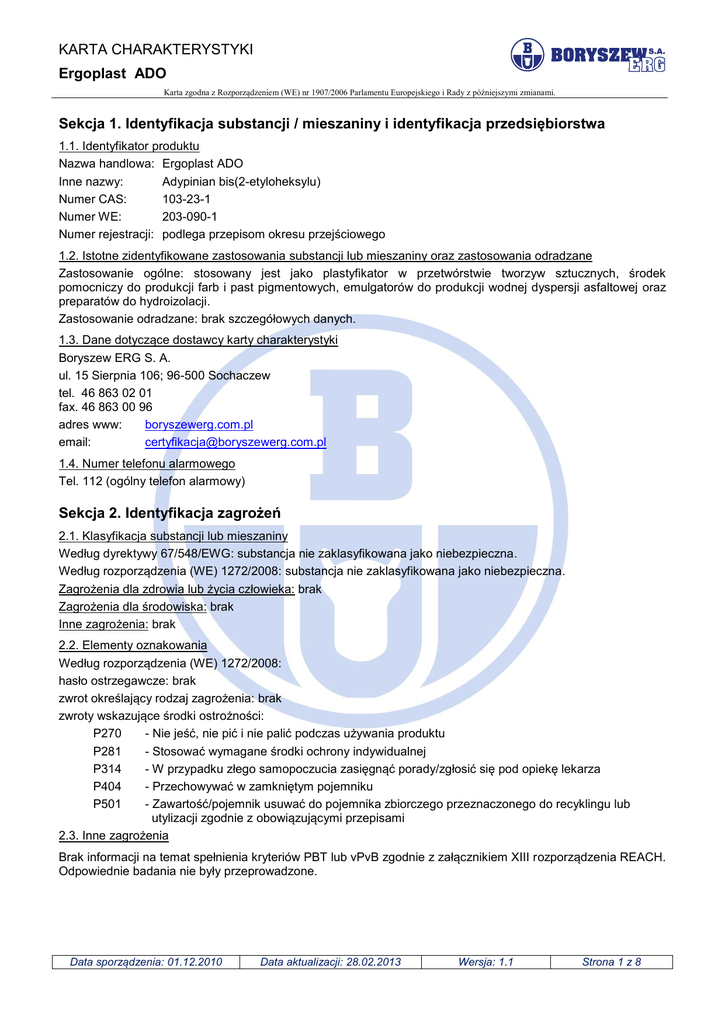 KARTA CHARAKTERYSTYKI
Ergoplast ADO

BORYSZEW S.A. ERG

Karta zgodna z Rozporządzeniem (WE) nr 1907/2006 Parlamentu Europejskiego i Rady z późniejszymi zmianami.

Sekcja 1. Identyfikacja substancji / mieszaniny i identyfikacja przedsiębiorstwa

1.1. Identyfikator produktu
Nazwa handlowa: Ergoplast ADO
Inne nazwy: Adypinian bis(2-etyloheksylu)
Numer CAS: 103-23-1
Numer WE: 203-090-1
Numer rejestracji: podlega przepisom okresu przejściowego

1.2. Istotne zidentyfikowane zastosowania substancji lub mieszaniny oraz zastosowania odradzane
Zastosowanie ogólne: stosowany jest jako plastyfikator w przetwórstwie tworzyw sztucznych, środek pomocniczy do produkcji farb i past pigmentowych, emulgatorów do produkcji wodnej dyspersji asfaltowej oraz preparatów do hydroizolacji.
Zastosowanie odradzane: brak szczegółowych danych.

1.3. Dane dotyczące dostawcy karty charakterystyki
Boryszew ERG S. A.
ul. 15 Sierpnia 106; 96-500 Sochaczew
tel. 46 863 02 01
fax. 46 863 00 96
adres www: boryszewerg.com.pl
email: certyfikacja@boryszewerg.com.pl

1.4. Numer telefonu alarmowego
Tel. 112 (ogólny telefon alarmowy)

Sekcja 2. Identyfikacja zagrożeń

2.1. Klasyfikacja substancji lub mieszaniny
Według dyrektywy 67/548/EWG: substancja nie zaklasyfikowana jako niebezpieczna.
Według rozporządzenia (WE) 1272/2008: substancja nie zaklasyfikowana jako niebezpieczna.
Zagrożenia dla zdrowia lub życia człowieka: brak
Zagrożenia dla środowiska: brak
Inne zagrożenia: brak

2.2. Elementy oznakowania
Według rozporządzenia (WE) 1272/2008:
hasło ostrzegawcze: brak
zwrot określający rodzaj zagrożenia: brak
zwroty wskazujące środki ostrożności:
P270 - Nie jeść, nie pić i nie palić podczas używania produktu
P281 - Stosować wymagane środki ochrony indywidualnej
P314 - W przypadku złego samopoczucia zasięgnąć porady/zgłosić się pod opiekę lekarza
P404 - Przechowywać w zamkniętym pojemniku
P501 - Zawartość/pojemnik usuwać do pojemnika zbiorczego przeznaczonego do recyklingu lub utylizacji zgodnie z obowiązującymi przepisami

2.3. Inne zagrożenia
Brak informacji na temat spełnienia kryteriów PBT lub vPvB zgodnie z załącznikiem XIII rozporządzenia REACH. Odpowiednie badania nie były przeprowadzone.

| Data sporządzenia: 01.12.2010 | Data aktualizacji: 28.02.2013 | Wersja: 1.1 | Strona 1 z 8 |
|---|---|---|---|